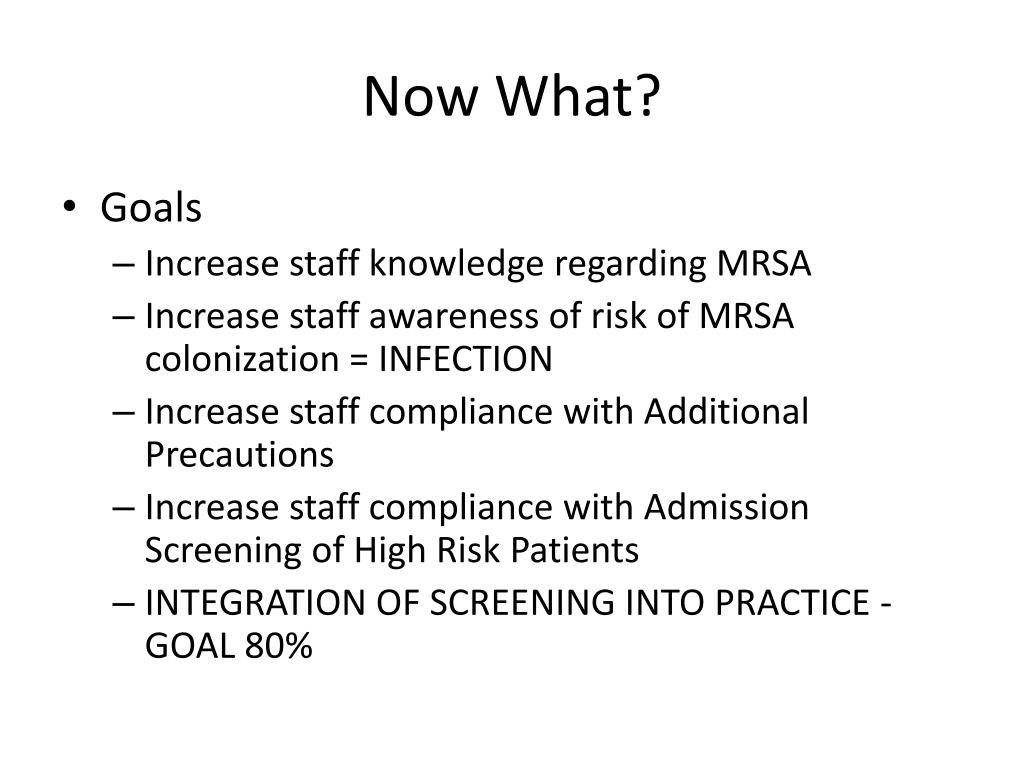 Now What?

• Goals
– Increase staff knowledge regarding MRSA
– Increase staff awareness of risk of MRSA colonization = INFECTION
– Increase staff compliance with Additional Precautions
– Increase staff compliance with Admission Screening of High Risk Patients
– INTEGRATION OF SCREENING INTO PRACTICE - GOAL 80%